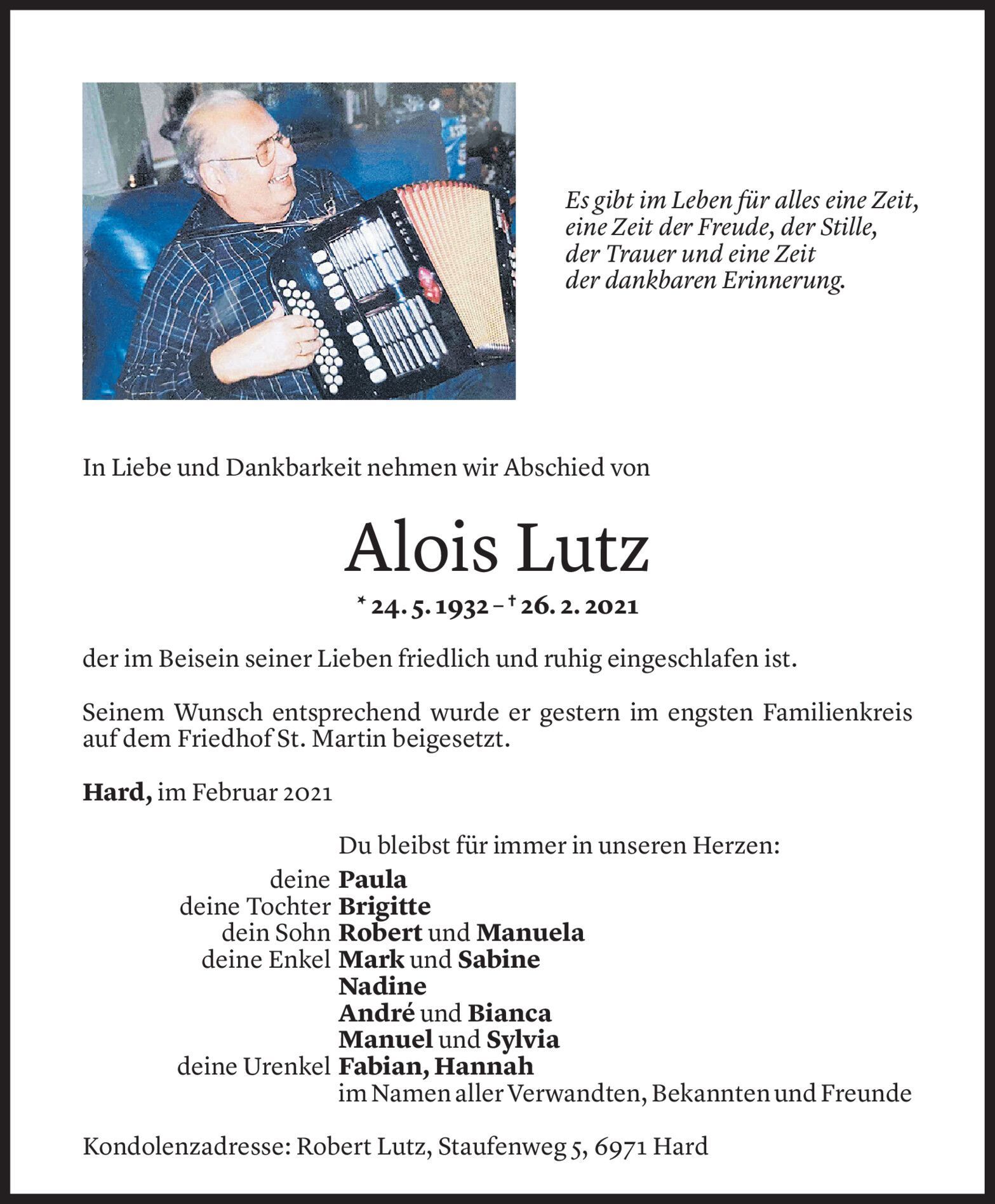 Es gibt im Leben für alles eine Zeit,
eine Zeit der Freude, der Stille,
der Trauer und eine Zeit
der dankbaren Erinnerung.

In Liebe und Dankbarkeit nehmen wir Abschied von

Alois Lutz

* 24. 5. 1932 – † 26. 2. 2021

der im Beisein seiner Lieben friedlich und ruhig eingeschlafen ist.

Seinem Wunsch entsprechend wurde er gestern im engsten Familienkreis auf dem Friedhof St. Martin beigesetzt.

Hard, im Februar 2021

Du bleibst für immer in unseren Herzen:
deine Paula
deine Tochter Brigitte
dein Sohn Robert und Manuela
deine Enkel Mark und Sabine
Nadine
André und Bianca
Manuel und Sylvia
deine Urenkel Fabian, Hannah
im Namen aller Verwandten, Bekannten und Freunde

Kondolenzadresse: Robert Lutz, Staufenweg 5, 6971 Hard